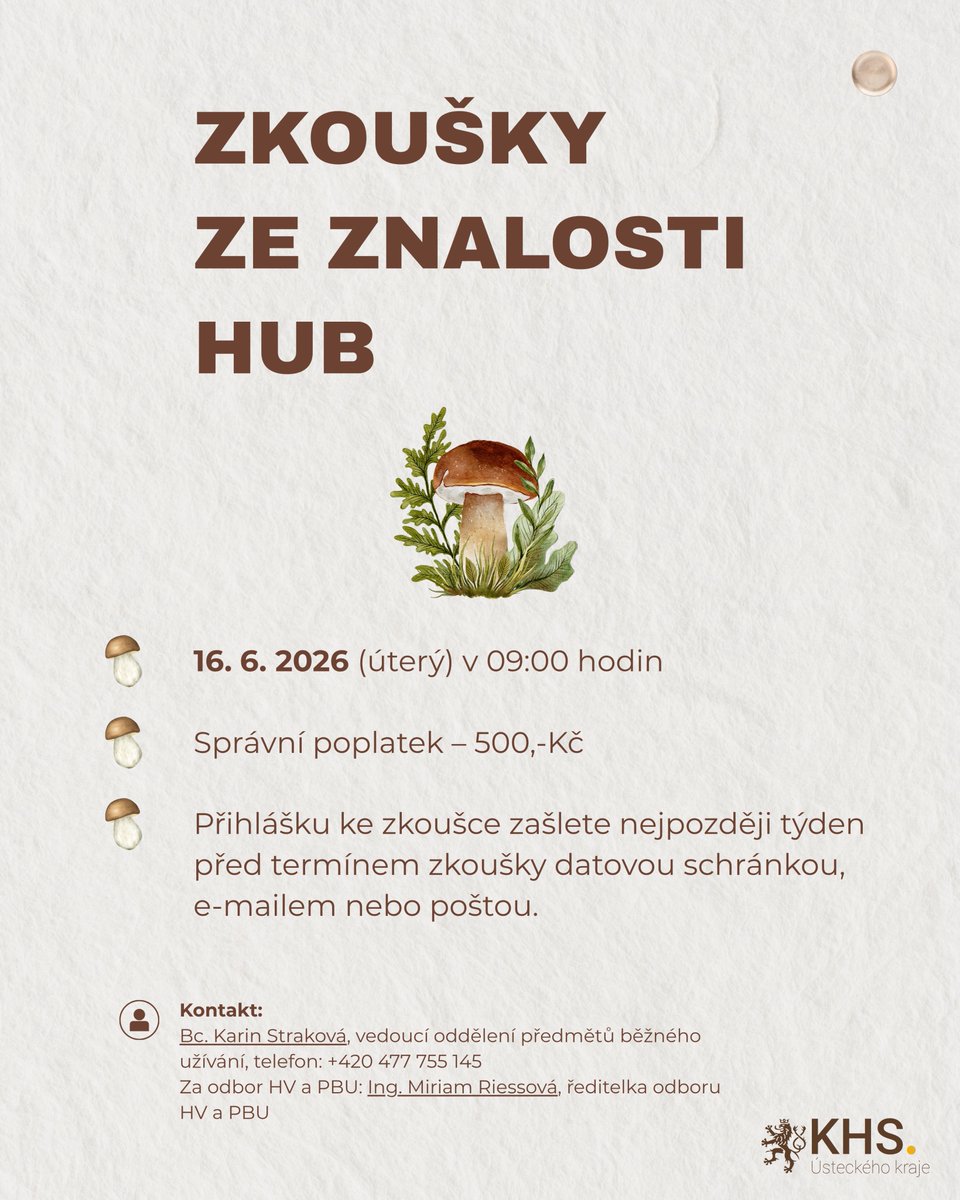 ZKOUŠKY
ZE ZNALOSTI
HUB

16. 6. 2026 (úterý) v 09:00 hodin

Správní poplatek – 500,-Kč

Přihlášku ke zkoušce zašlete nejpozději týden před termínem zkoušky datovou schránkou, e-mailem nebo poštou.

Kontakt:
Bc. Karin Straková, vedoucí oddělení předmětů běžného užívání, telefon: +420 477 755 145
Za odbor HV a PBU: Ing. Miriam Riessová, ředitelka odboru HV a PBU

KHS.
Ústeckého kraje